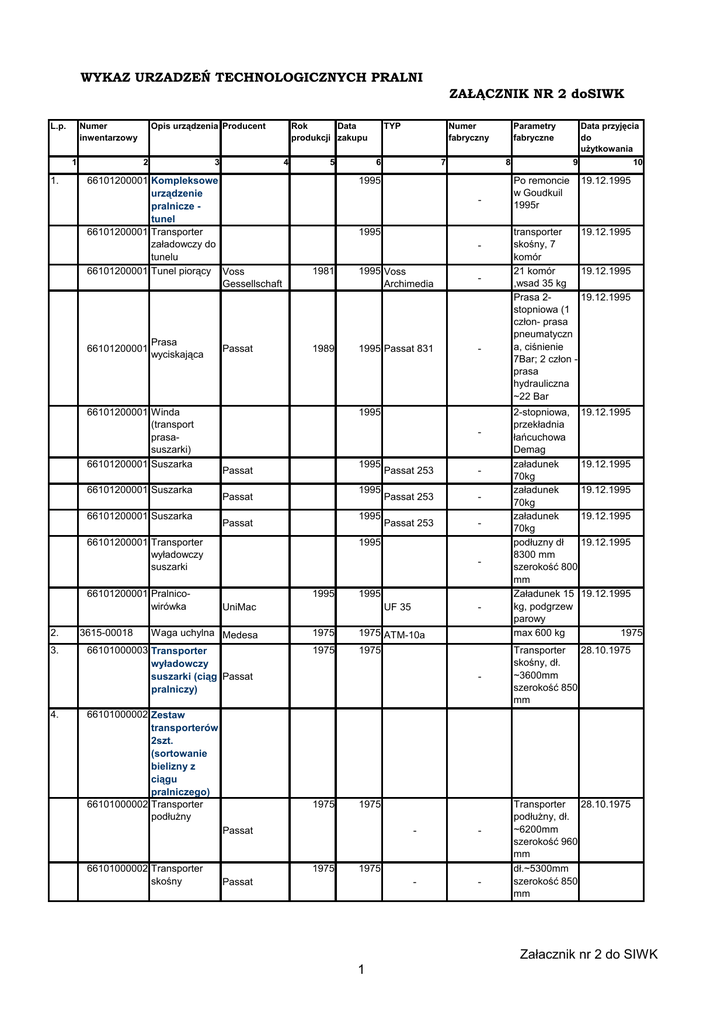 WYKAZ URZADZEŃ TECHNOLOGICZNYCH PRALNI

ZAŁĄCZNIK NR 2 doSIWK

| L.p. | Numer inwentarzowy | Opis urządzenia | Producent | Rok produkcji | Data zakupu | TYP | Numer fabryczny | Parametry fabryczne | Data przyjęcia do użytkowania |
|---|---|---|---|---|---|---|---|---|---|
| 1 | 2 | 3 | 4 | 5 | 6 | 7 | 8 | 9 | 10 |
| 1. | 66101200001 | Kompleksowe urządzenie pralnicze - tunel | | | 1995 | | - | Po remoncie w Goudkuil 1995r | 19.12.1995 |
| | 66101200001 | Transporter załadowczy do tunelu | | | 1995 | | - | transporter skośny, 7 komór | 19.12.1995 |
| | 66101200001 | Tunel piorący | Voss Gessellschaft | 1981 | 1995 | Voss Archimedia | - | 21 komór ,wsad 35 kg | 19.12.1995 |
| | 66101200001 | Prasa wyciskająca | Passat | 1989 | 1995 | Passat 831 | - | Prasa 2-stopniowa (1 człon- prasa pneumatyczna, ciśnienie 7Bar; 2 człon - prasa hydrauliczna ~22 Bar | 19.12.1995 |
| | 66101200001 | Winda (transport prasa-suszarki) | | | 1995 | | - | 2-stopniowa, przekładnia łańcuchowa Demag | 19.12.1995 |
| | 66101200001 | Suszarka | Passat | | 1995 | Passat 253 | - | załadunek 70kg | 19.12.1995 |
| | 66101200001 | Suszarka | Passat | | 1995 | Passat 253 | - | załadunek 70kg | 19.12.1995 |
| | 66101200001 | Suszarka | Passat | | 1995 | Passat 253 | - | załadunek 70kg | 19.12.1995 |
| | 66101200001 | Transporter wyładowczy suszarki | | | 1995 | | - | podłużny dł 8300 mm szerokość 800 mm | 19.12.1995 |
| | 66101200001 | Pralnico-wirówka | UniMac | 1995 | 1995 | UF 35 | - | Załadunek 15 kg, podgrzew parowy | 19.12.1995 |
| 2. | 3615-00018 | Waga uchylna | Medesa | 1975 | 1975 | ATM-10a | | max 600 kg | 1975 |
| 3. | 66101000003 | Transporter wyładowczy suszarki (ciąg pralniczy) | Passat | 1975 | 1975 | | - | Transporter skośny, dł. ~3600mm szerokość 850 mm | 28.10.1975 |
| 4. | 66101000002 | Zestaw transporterów 2szt. (sortowanie bielizny z ciągu pralniczego) | | | | | | | |
| | 66101000002 | Transporter podłużny | Passat | 1975 | 1975 | - | - | Transporter podłużny, dł. ~6200mm szerokość 960 mm | 28.10.1975 |
| | 66101000002 | Transporter skośny | Passat | 1975 | 1975 | - | - | dł.~5300mm szerokość 850 mm | |

Załacznik nr 2 do SIWK

1